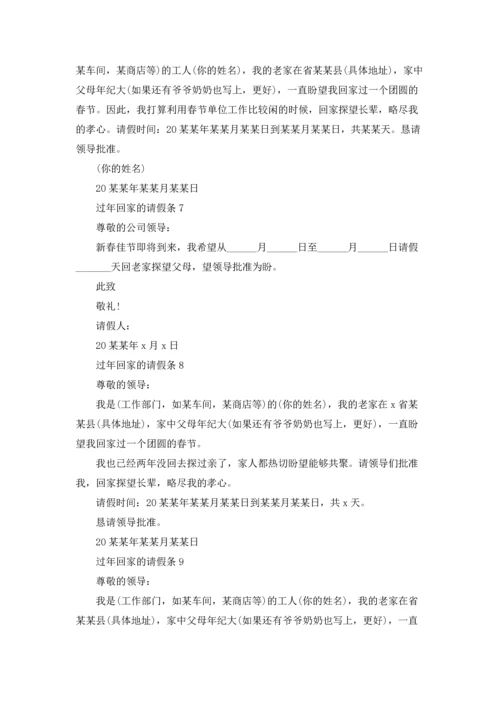 某车间，某商店等)的工人(你的姓名)，我的老家在省某某县(具体地址)，家中父母年纪大(如果还有爷爷奶奶也写上，更好)，一直盼望我回家过一个团圆的春节。因此，我打算利用春节单位工作比较闲的时候，回家探望长辈，略尽我的孝心。请假时间：20某某年某某月某某日到某某月某某日，共某某天。恳请领导批准。

(你的姓名)

20某某年某某月某某日

过年回家的请假条7

尊敬的公司领导：

新春佳节即将到来，我希望从______月______日至______月______日请假______天回老家探望父母，望领导批准为盼。

此致

敬礼！

请假人：

20某某年x月x日

过年回家的请假条8

尊敬的领导：

我是(工作部门，如某车间，某商店等)的(你的姓名)，我的老家在x省某某县(具体地址)，家中父母年纪大(如果还有爷爷奶奶也写上，更好)，一直盼望我回家过一个团圆的春节。

我也已经两年没回去探过亲了，家人都热切盼望能够共聚。请领导们批准我，回家探望长辈，略尽我的孝心。

请假时间：20某某年某某月某某日到某某月某某日，共x天。

恳请领导批准。

20某某年某某月某某日

过年回家的请假条9

尊敬的领导：

我是(工作部门，如某车间，某商店等)的工人(你的姓名)，我的老家在省某某县(具体地址)，家中父母年纪大(如果还有爷爷奶奶也写上，更好)，一直